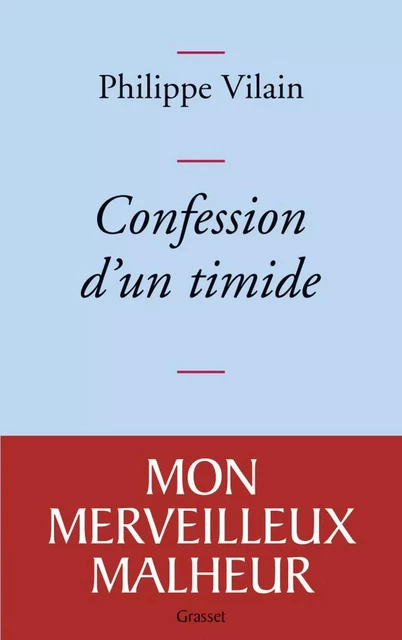 Philippe Vilain

Confession d'un timide

MON MERVEILLEUX MALHEUR

Grasset